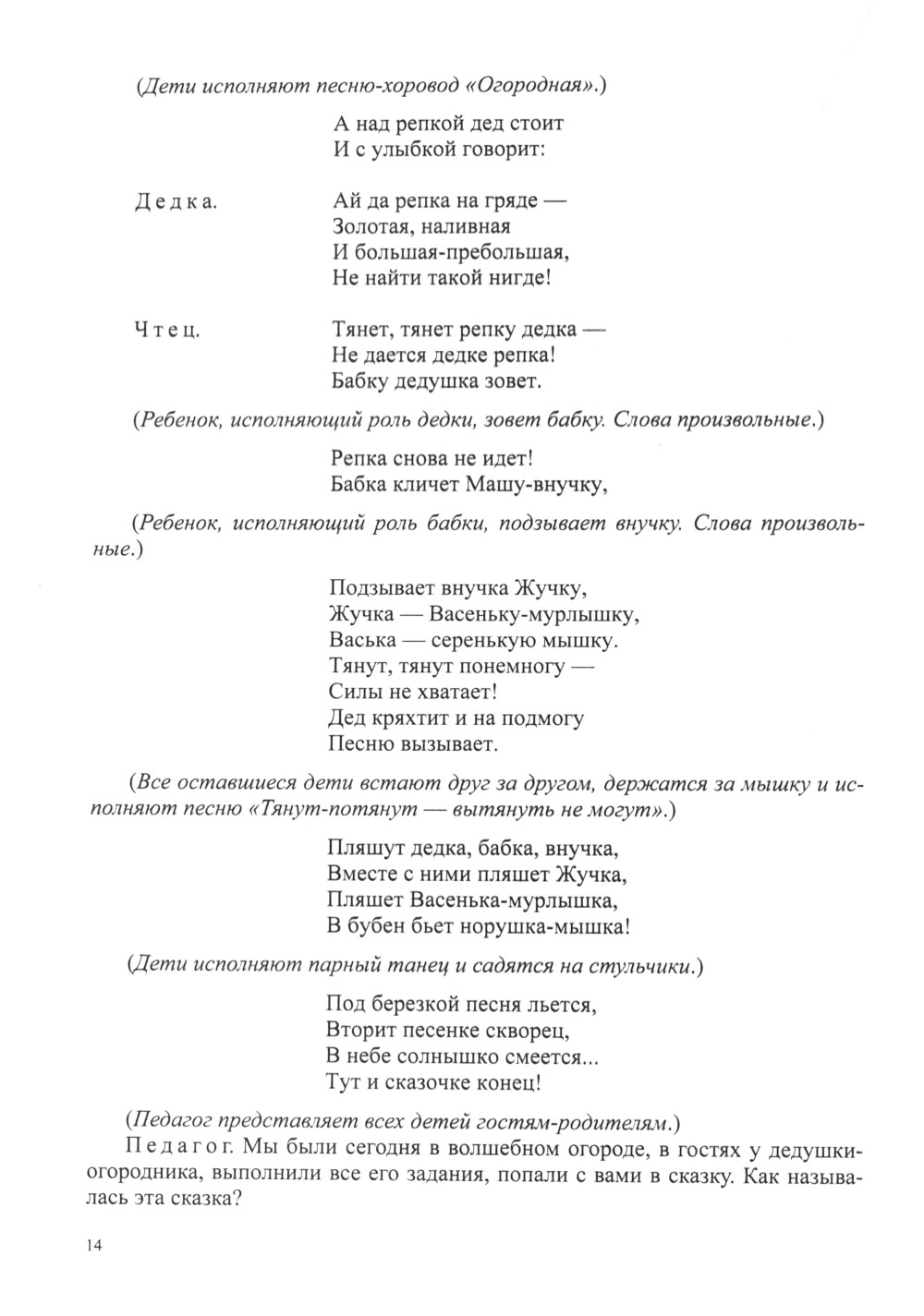 (Дети исполняют песню-хоровод «Огородная».)

А над репкой дед стоит
И с улыбкой говорит:

Дедка. Ай да репка на гряде —
Золотая, наливная
И большая-пребольшая,
Не найти такой нигде!

Чтец. Тянет, тянет репку дедка —
Не дается дедке репка!
Бабку дедушка зовет.

(Ребенок, исполняющий роль дедки, зовет бабку. Слова произвольные.)

Репка снова не идет!
Бабка кличет Машу-внучку,

(Ребенок, исполняющий роль бабки, подзывает внучку. Слова произвольные.)

Подзывает внучка Жучку,
Жучка — Васеньку-мурлышку,
Васька — серенькую мышку.
Тянут, тянут понемногу —
Силы не хватает!
Дед кряхтит и на подмогу
Песню вызывает.

(Все оставшиеся дети встают друг за другом, держатся за мышку и исполняют песню «Тянут-потянут — вытянуть не могут».)

Пляшут дедка, бабка, внучка,
Вместе с ними пляшет Жучка,
Пляшет Васенька-мурлышка,
В бубен бьет норушка-мышка!

(Дети исполняют парный танец и садятся на стульчики.)

Под березкой песня льется,
Вторит песенке скворец,
В небе солнышко смеется...
Тут и сказочке конец!

(Педагог представляет всех детей гостям-родителям.)

Педагог. Мы были сегодня в волшебном огороде, в гостях у дедушки-огородника, выполнили все его задания, попали с вами в сказку. Как называлась эта сказка?

14